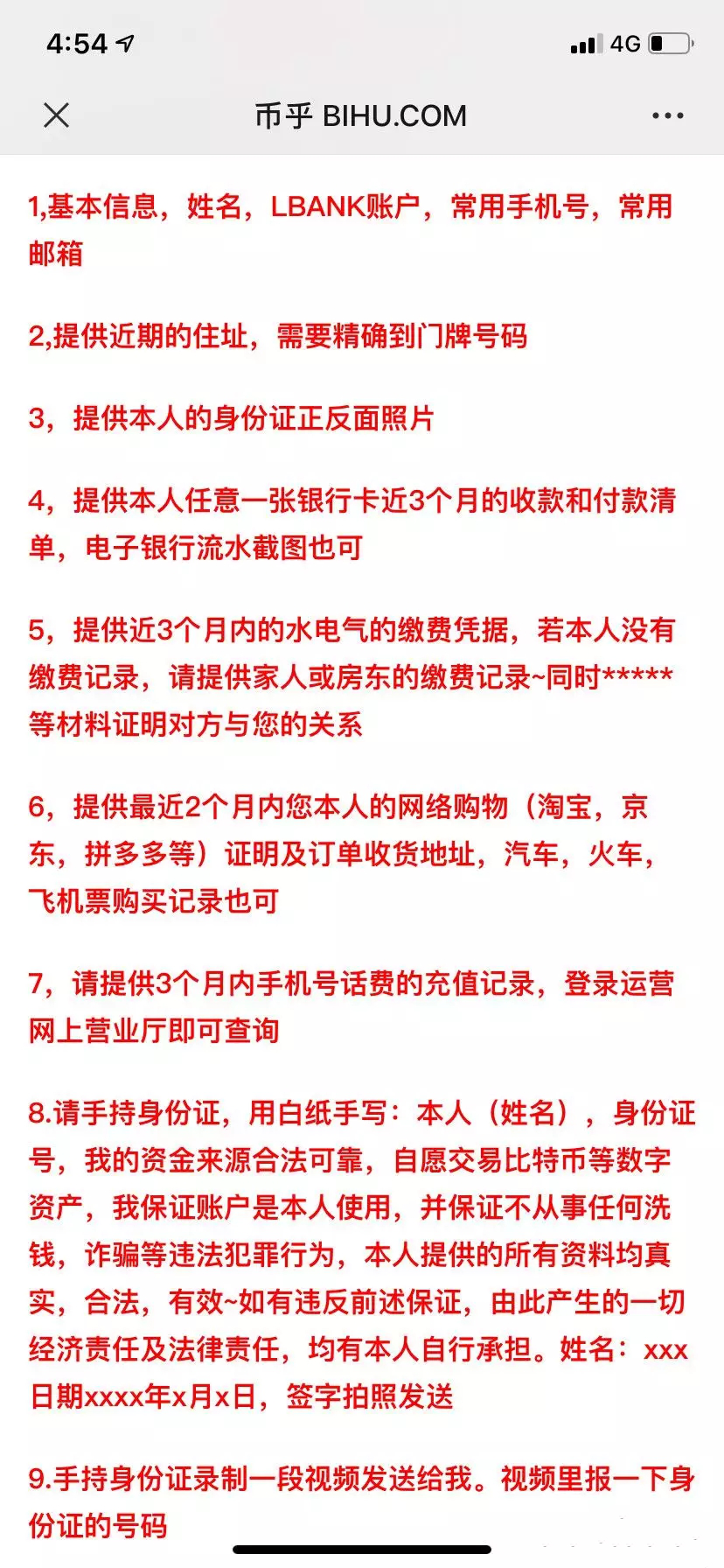 4:54

4G

币乎 BIHU.COM

1,基本信息，姓名，LBANK账户，常用手机号，常用邮箱

2,提供近期的住址，需要精确到门牌号码

3，提供本人的身份证正反面照片

4，提供本人任意一张银行卡近3个月的收款和付款清单，电子银行流水截图也可

5，提供近3个月内的水电气的缴费凭据，若本人没有缴费记录，请提供家人或房东的缴费记录~同时*****等材料证明对方与您的关系

6，提供最近2个月内您本人的网络购物（淘宝，京东，拼多多等）证明及订单收货地址，汽车，火车，飞机票购买记录也可

7，请提供3个月内手机号话费的充值记录，登录运营网上营业厅即可查询

8.请手持身份证，用白纸手写：本人（姓名），身份证号，我的资金来源合法可靠，自愿交易比特币等数字资产，我保证账户是本人使用，并保证不从事任何洗钱，诈骗等违法犯罪行为，本人提供的所有资料均真实，合法，有效~如有违反前述保证，由此产生的一切经济责任及法律责任，均有本人自行承担。姓名：xxx日期xxxx年x月x日，签字拍照发送

9.手持身份证录制一段视频发送给我。视频里报一下身份证的号码